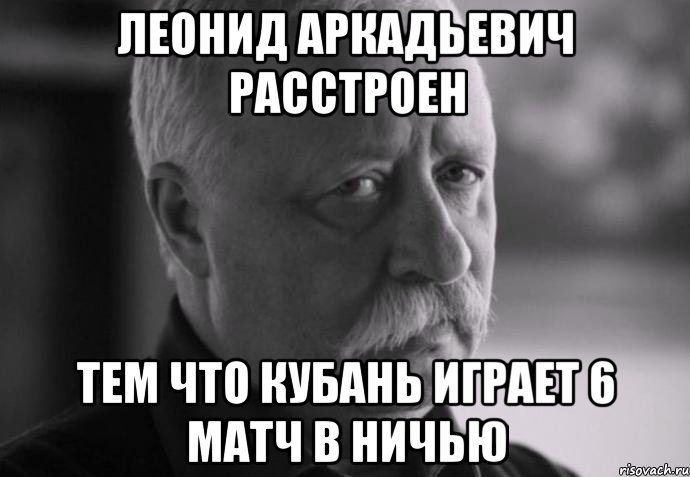 ЛЕОНИД АРКАДЬЕВИЧ РАССТРОЕН

ТЕМ ЧТО КУБАНЬ ИГРАЕТ 6 МАТЧ В НИЧЬЮ

risovach.ru